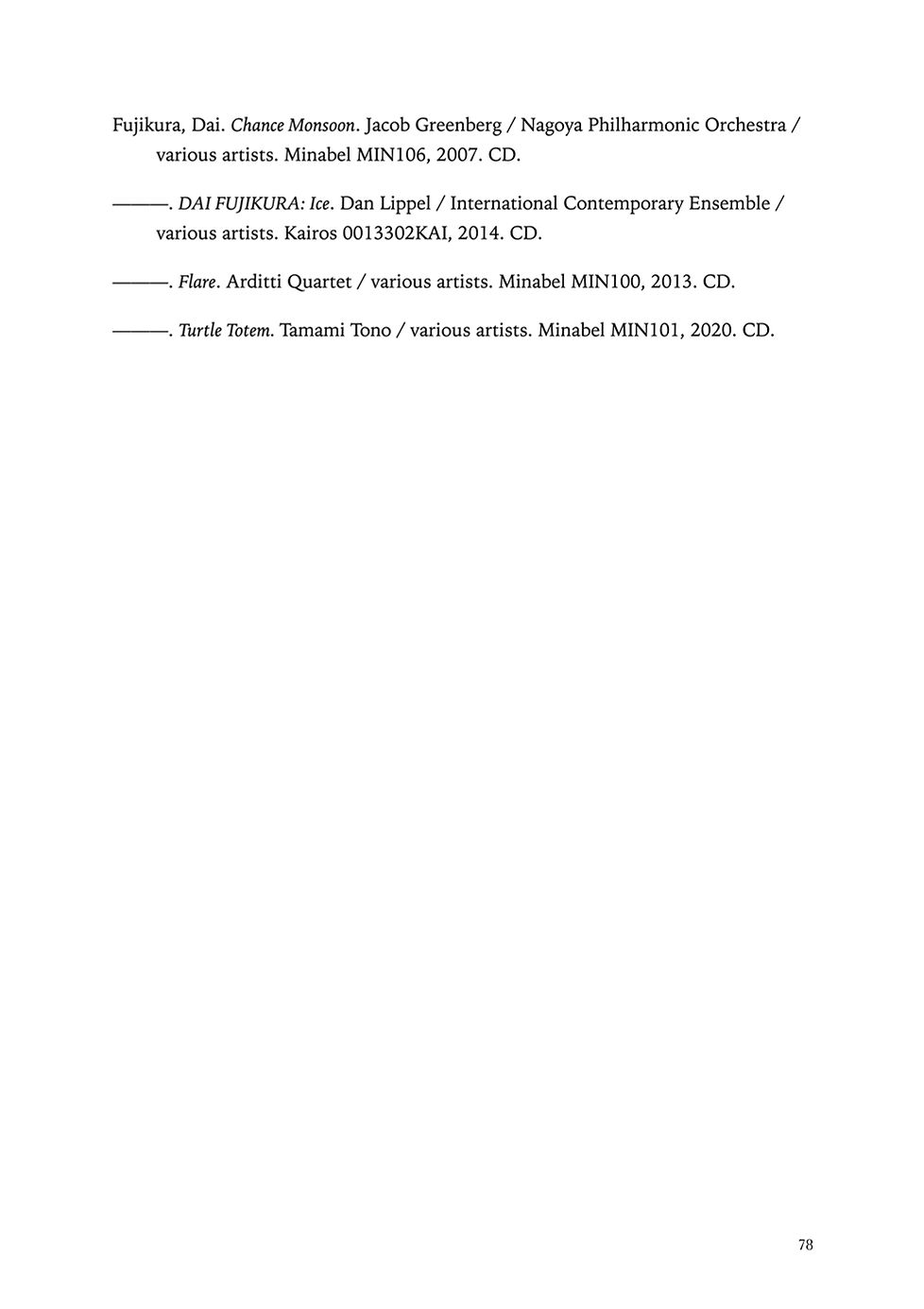 Fujikura, Dai. Chance Monsoon. Jacob Greenberg / Nagoya Philharmonic Orchestra / various artists. Minabel MIN106, 2007. CD.

———. DAI FUJIKURA: Ice. Dan Lippel / International Contemporary Ensemble / various artists. Kairos 0013302KAI, 2014. CD.

———. Flare. Arditti Quartet / various artists. Minabel MIN100, 2013. CD.

———. Turtle Totem. Tamami Tono / various artists. Minabel MIN101, 2020. CD.

78